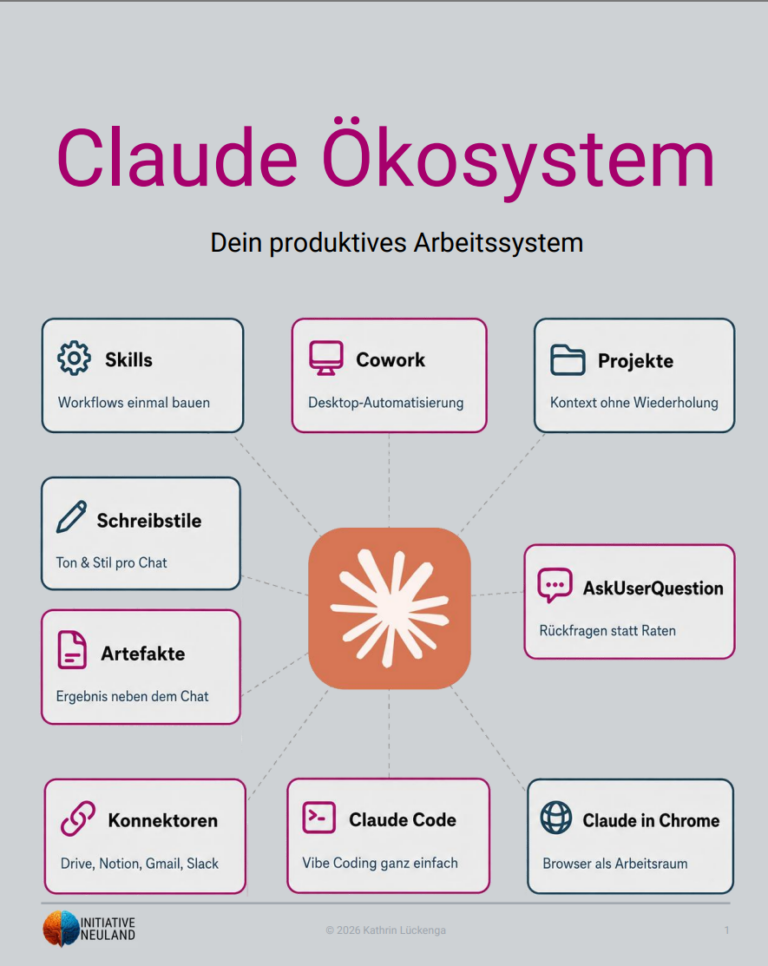 Claude Ökosystem

Dein produktives Arbeitssystem

Skills
Workflows einmal bauen

Cowork
Desktop-Automatisierung

Projekte
Kontext ohne Wiederholung

Schreibstile
Ton & Stil pro Chat

AskUserQuestion
Rückfragen statt Raten

Artefakte
Ergebnis neben dem Chat

Konnektoren
Drive, Notion, Gmail, Slack

Claude Code
Vibe Coding ganz einfach

Claude in Chrome
Browser als Arbeitsraum

INITIATIVE NEULAND

© 2026 Kathrin Lückenga

1